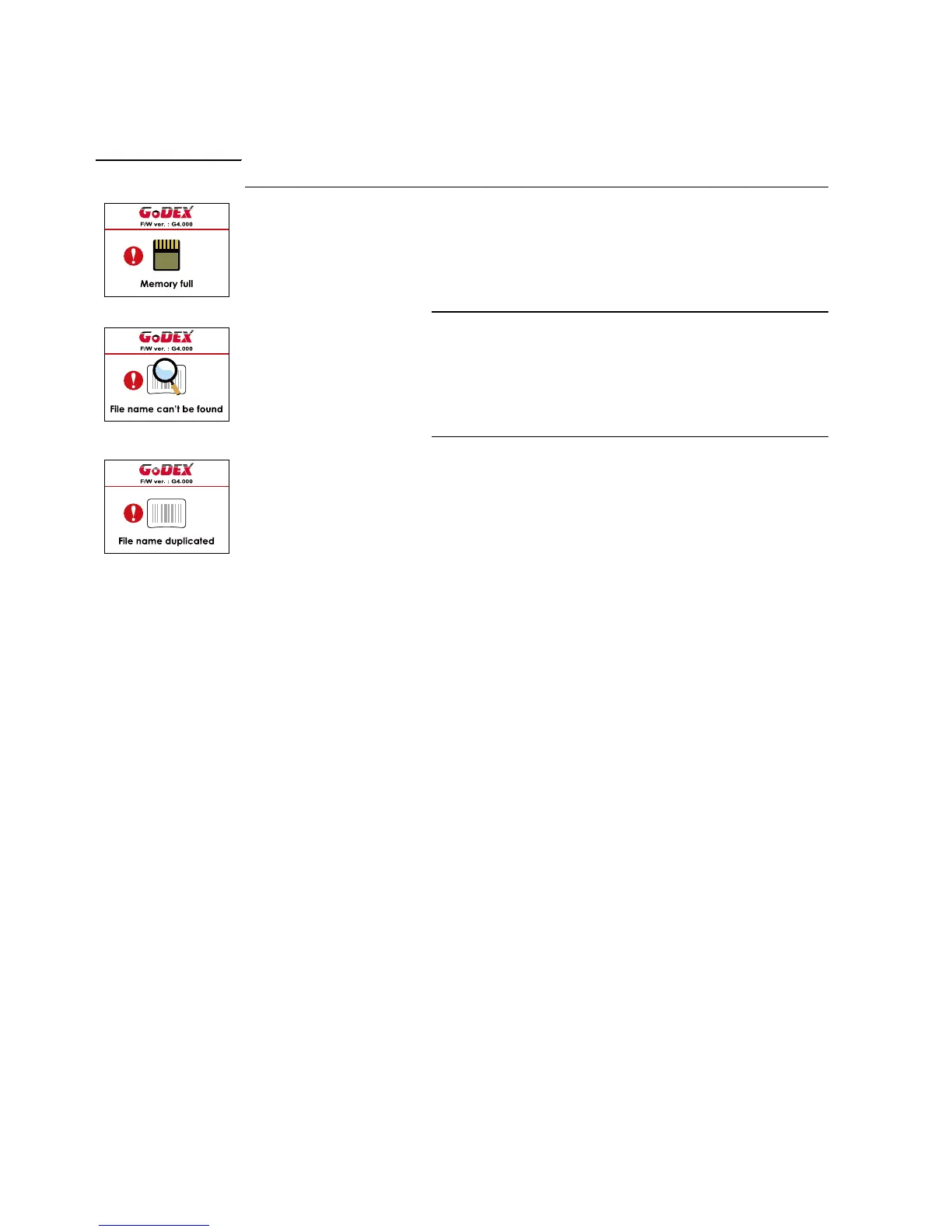 GoDEX
F/W ver. : G4.000

Memory full

GoDEX
F/W ver. : G4.000

File name can't be found

GoDEX
F/W ver. : G4.000

File name duplicated